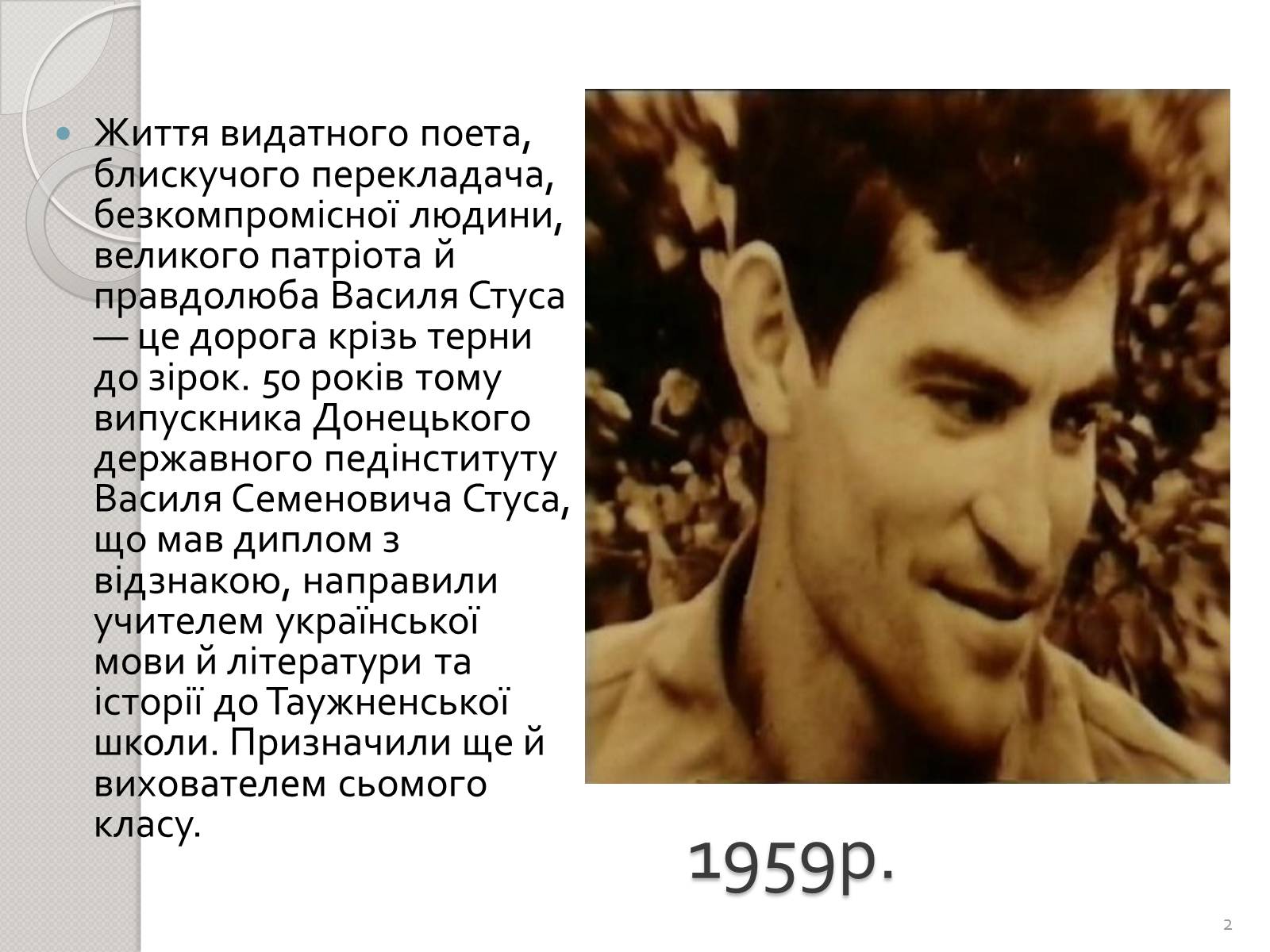 Життя видатного поета, блискучого перекладача, безкомпромісної людини, великого патріота й правдолюба Василя Стуса — це дорога крізь терни до зірок. 50 років тому випускника Донецького державного педінституту Василя Семеновича Стуса, що мав диплом з відзнакою, направили учителем української мови й літератури та історії до Таужненської школи. Призначили ще й вихователем сьомого класу.

1959р.

2